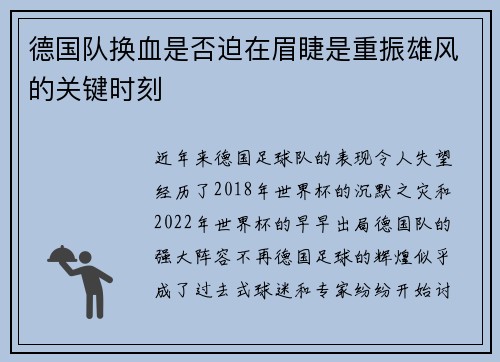 德国队换血是否迫在眉睫是重振雄风的关键时刻

近年来德国足球队的表现令人失望经历了2018年世界杯的沉默之灾和2022年世界杯的早早出局德国队的强大阵容不再德国足球的辉煌似乎成了过去式球迷和专家纷纷开始讨